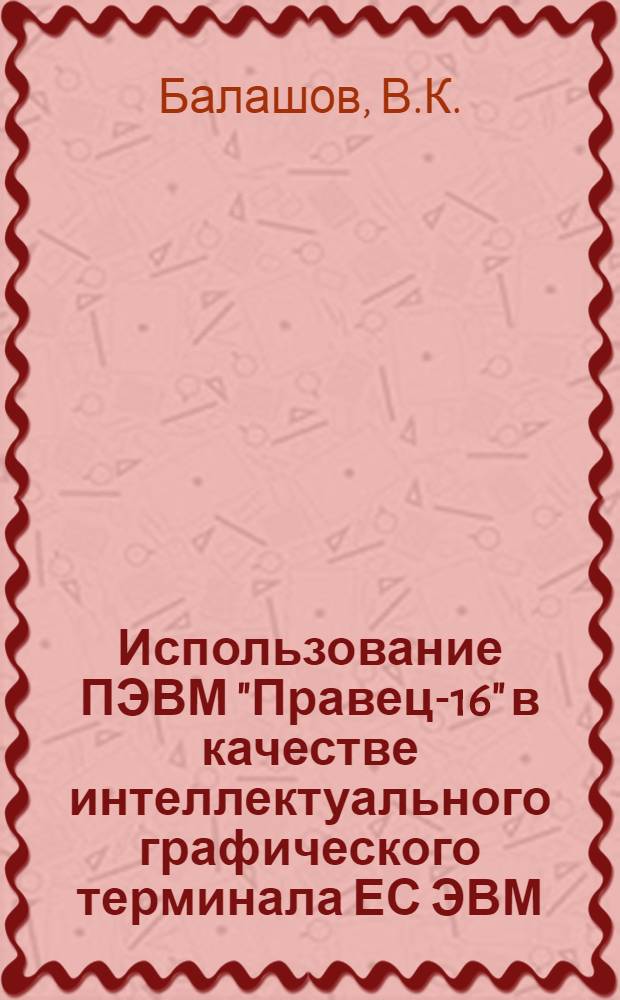 Балашов, В.К.

Использование ПЭВМ "Правец-16" в качестве интеллектуального графического терминала ЕС ЭВМ